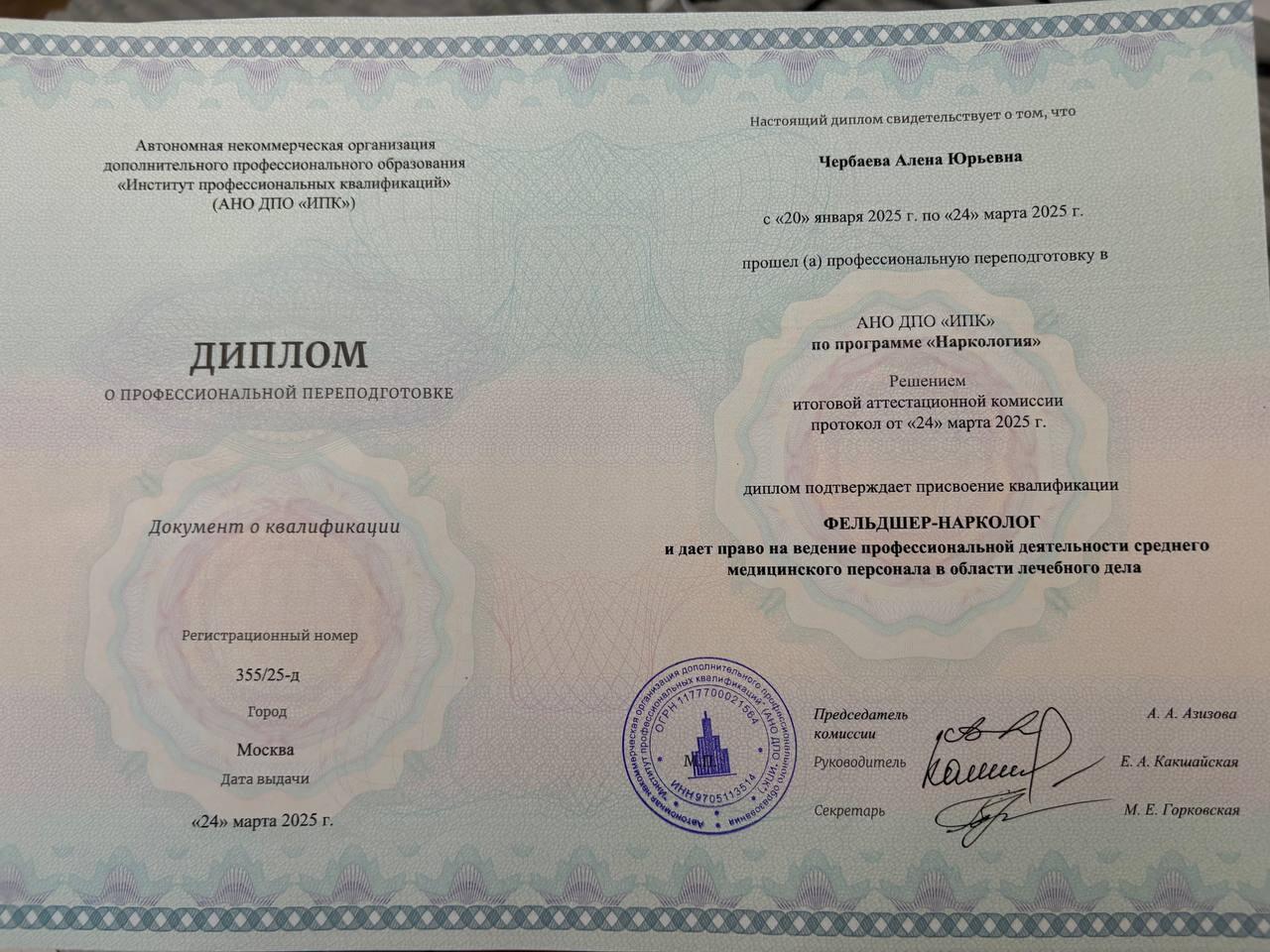 Автономная некоммерческая организация дополнительного профессионального образования «Институт профессиональных квалификаций» (АНО ДПО «ИПК»)

ДИПЛОМ

О ПРОФЕССИОНАЛЬНОЙ ПЕРЕПОДГОТОВКЕ

Документ о квалификации

Регистрационный номер

355/25-д

Город

Москва

Дата выдачи

«24» марта 2025 г.

Настоящий диплом свидетельствует о том, что

Чербаева Алена Юрьевна

с «20» января 2025 г. по «24» марта 2025 г.

прошел (а) профессиональную переподготовку в

АНО ДПО «ИПК»
по программе «Наркология»

Решением
итоговой аттестационной комиссии
протокол от «24» марта 2025 г.

диплом подтверждает присвоение квалификации

ФЕЛЬДШЕР-НАРКОЛОГ
и дает право на ведение профессиональной деятельности среднего медицинского персонала в области лечебного дела

Автономная некоммерческая организация дополнительного профессионального образования «Институт профессиональных квалификаций» (АНО ДПО «ИПК») ОГРН 1177700021564 ИНН 9705113514 М.П.

Председатель комиссии А. А. Азизова

Руководитель Е. А. Какшайская

Секретарь М. Е. Горковская